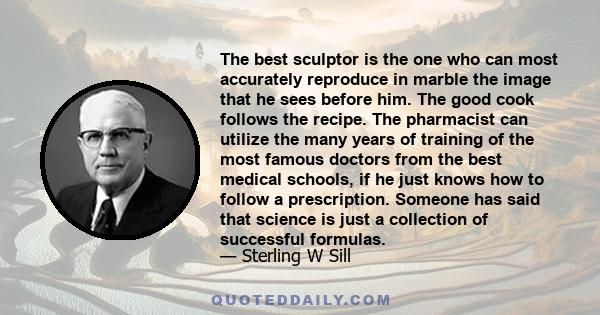 The best sculptor is the one who can most accurately reproduce in marble the image that he sees before him. The good cook follows the recipe. The pharmacist can utilize the many years of training of the most famous doctors from the best medical schools, if he just knows how to follow a prescription. Someone has said that science is just a collection of successful formulas.

— Sterling W Sill

QUOTEDDAILY.COM